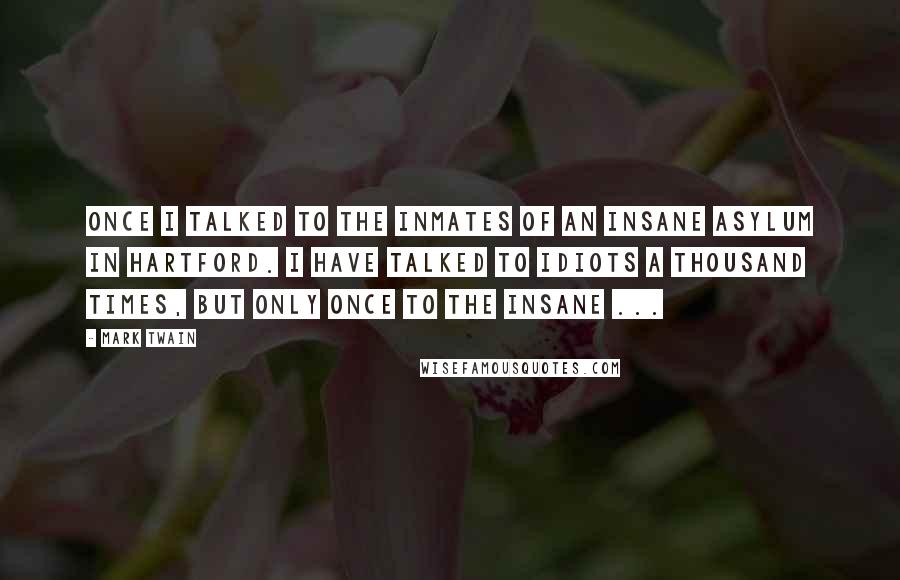 ONCE I TALKED TO THE INMATES OF AN INSANE ASYLUM IN HARTFORD. I HAVE TALKED TO IDIOTS A THOUSAND TIMES, BUT ONLY ONCE TO THE INSANE ...

- MARK TWAIN

WISEFAMOUSQUOTES.COM